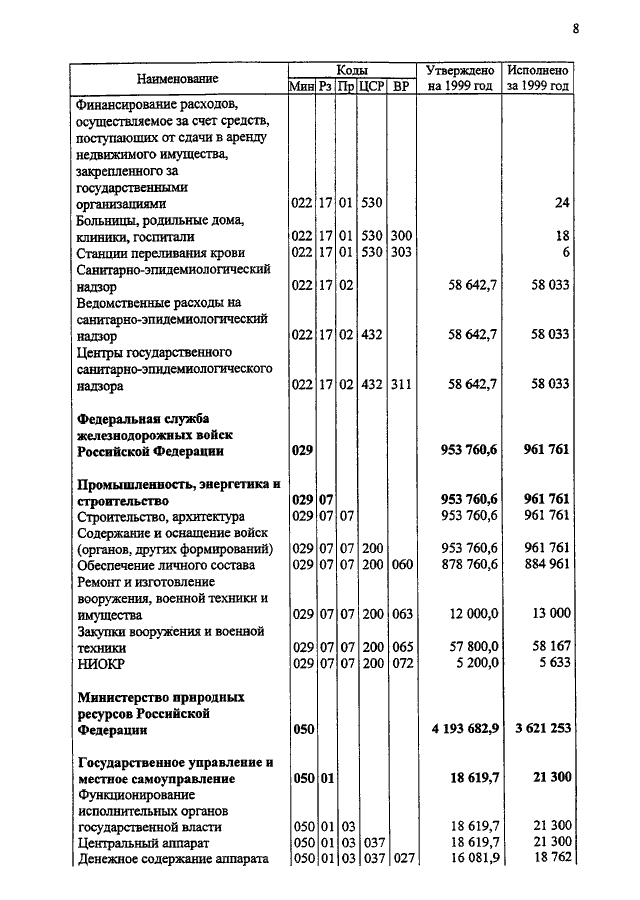 8

| Наименование | Мин | Рз | Пр | ЦСР | ВР | Утверждено на 1999 год | Исполнено за 1999 год |
|---|---|---|---|---|---|---|---|
| Финансирование расходов, осуществляемое за счет средств, поступающих от сдачи в аренду недвижимого имущества, закрепленного за государственными организациями | 022 | 17 | 01 | 530 | | | 24 |
| Больницы, родильные дома, клиники, госпитали | 022 | 17 | 01 | 530 | 300 | | 18 |
| Станции переливания крови | 022 | 17 | 01 | 530 | 303 | | 6 |
| Санитарно-эпидемиологический надзор | 022 | 17 | 02 | | | 58 642,7 | 58 033 |
| Ведомственные расходы на санитарно-эпидемиологический надзор | 022 | 17 | 02 | 432 | | 58 642,7 | 58 033 |
| Центры государственного санитарно-эпидемиологического надзора | 022 | 17 | 02 | 432 | 311 | 58 642,7 | 58 033 |
| **Федеральная служба железнодорожных войск Российской Федерации** | **029** | | | | | **953 760,6** | **961 761** |
| **Промышленность, энергетика и строительство** | **029** | **07** | | | | **953 760,6** | **961 761** |
| Строительство, архитектура | 029 | 07 | 07 | | | 953 760,6 | 961 761 |
| Содержание и оснащение войск (органов, других формирований) | 029 | 07 | 07 | 200 | | 953 760,6 | 961 761 |
| Обеспечение личного состава | 029 | 07 | 07 | 200 | 060 | 878 760,6 | 884 961 |
| Ремонт и изготовление вооружения, военной техники и имущества | 029 | 07 | 07 | 200 | 063 | 12 000,0 | 13 000 |
| Закупки вооружения и военной техники | 029 | 07 | 07 | 200 | 065 | 57 800,0 | 58 167 |
| НИОКР | 029 | 07 | 07 | 200 | 072 | 5 200,0 | 5 633 |
| **Министерство природных ресурсов Российской Федерации** | **050** | | | | | **4 193 682,9** | **3 621 253** |
| **Государственное управление и местное самоуправление** | **050** | **01** | | | | **18 619,7** | **21 300** |
| Функционирование исполнительных органов государственной власти | 050 | 01 | 03 | | | 18 619,7 | 21 300 |
| Центральный аппарат | 050 | 01 | 03 | 037 | | 18 619,7 | 21 300 |
| Денежное содержание аппарата | 050 | 01 | 03 | 037 | 027 | 16 081,9 | 18 762 |